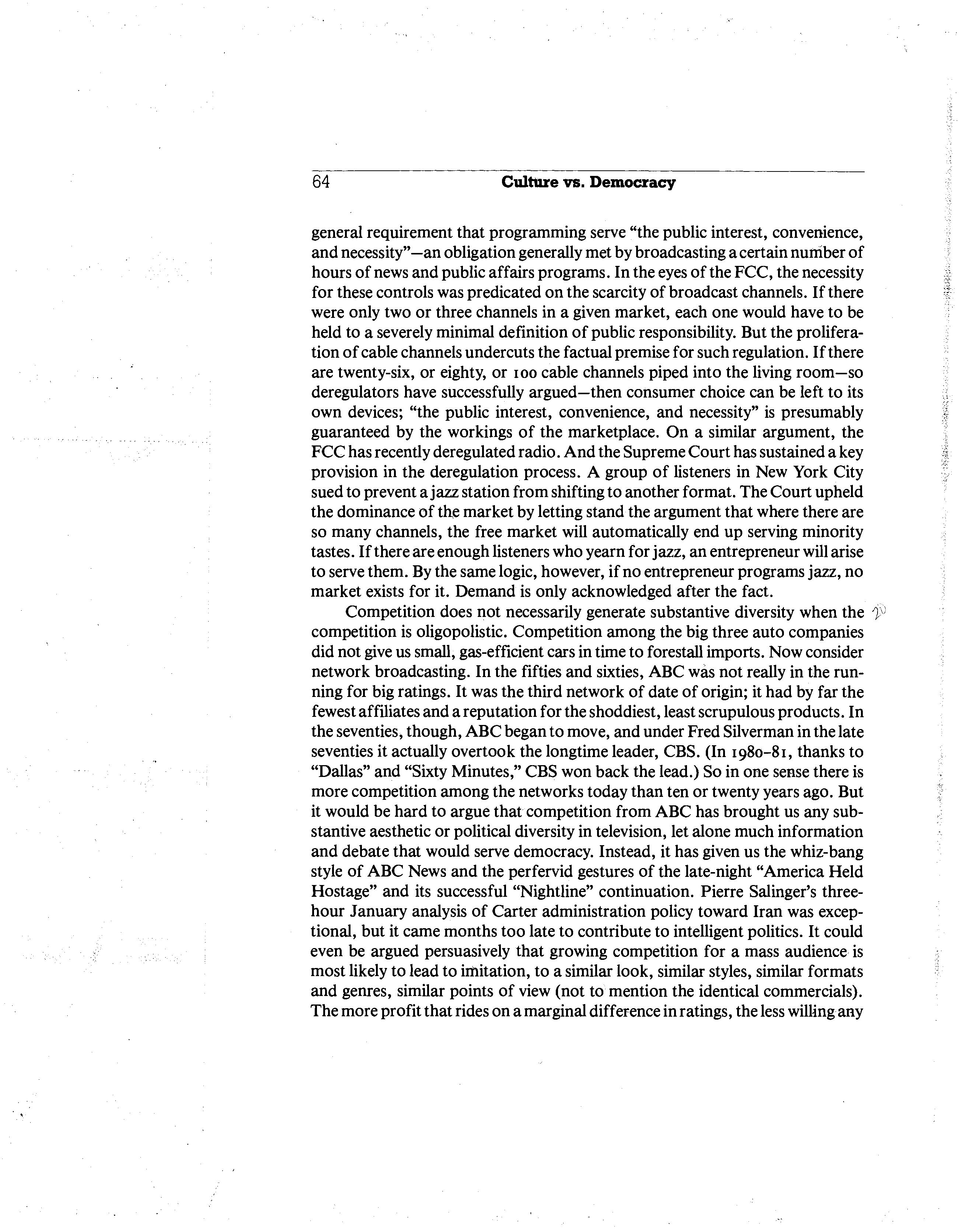 64 Culture vs. Democracy

general requirement that programming serve "the public interest, convenience, and necessity"—an obligation generally met by broadcasting a certain number of hours of news and public affairs programs. In the eyes of the FCC, the necessity for these controls was predicated on the scarcity of broadcast channels. If there were only two or three channels in a given market, each one would have to be held to a severely minimal definition of public responsibility. But the proliferation of cable channels undercuts the factual premise for such regulation. If there are twenty-six, or eighty, or 100 cable channels piped into the living room—so deregulators have successfully argued—then consumer choice can be left to its own devices; "the public interest, convenience, and necessity" is presumably guaranteed by the workings of the marketplace. On a similar argument, the FCC has recently deregulated radio. And the Supreme Court has sustained a key provision in the deregulation process. A group of listeners in New York City sued to prevent a jazz station from shifting to another format. The Court upheld the dominance of the market by letting stand the argument that where there are so many channels, the free market will automatically end up serving minority tastes. If there are enough listeners who yearn for jazz, an entrepreneur will arise to serve them. By the same logic, however, if no entrepreneur programs jazz, no market exists for it. Demand is only acknowledged after the fact.

Competition does not necessarily generate substantive diversity when the competition is oligopolistic. Competition among the big three auto companies did not give us small, gas-efficient cars in time to forestall imports. Now consider network broadcasting. In the fifties and sixties, ABC was not really in the running for big ratings. It was the third network of date of origin; it had by far the fewest affiliates and a reputation for the shoddiest, least scrupulous products. In the seventies, though, ABC began to move, and under Fred Silverman in the late seventies it actually overtook the longtime leader, CBS. (In 1980–81, thanks to "Dallas" and "Sixty Minutes," CBS won back the lead.) So in one sense there is more competition among the networks today than ten or twenty years ago. But it would be hard to argue that competition from ABC has brought us any substantive aesthetic or political diversity in television, let alone much information and debate that would serve democracy. Instead, it has given us the whiz-bang style of ABC News and the perfervid gestures of the late-night "America Held Hostage" and its successful "Nightline" continuation. Pierre Salinger's three-hour January analysis of Carter administration policy toward Iran was exceptional, but it came months too late to contribute to intelligent politics. It could even be argued persuasively that growing competition for a mass audience is most likely to lead to imitation, to a similar look, similar styles, similar formats and genres, similar points of view (not to mention the identical commercials). The more profit that rides on a marginal difference in ratings, the less willing any